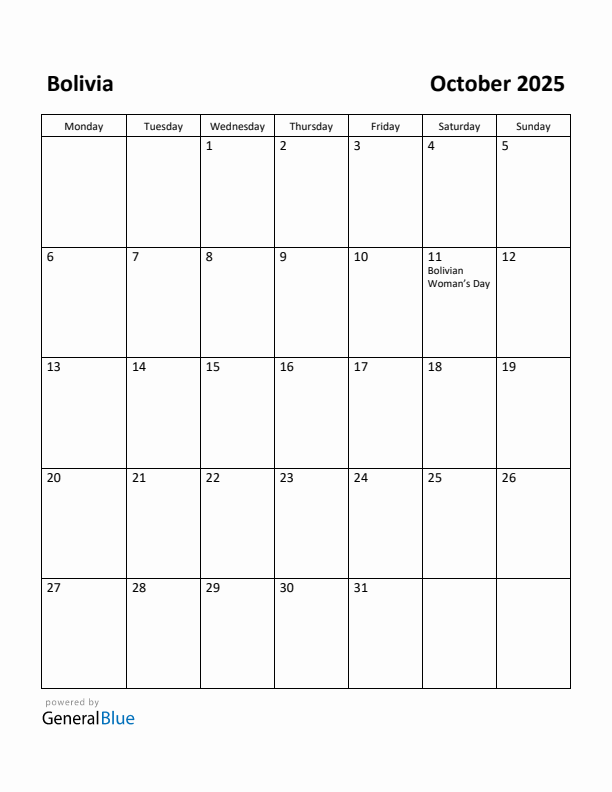 Bolivia

October 2025

| Monday | Tuesday | Wednesday | Thursday | Friday | Saturday | Sunday |
|---|---|---|---|---|---|---|
| | | 1 | 2 | 3 | 4 | 5 |
| 6 | 7 | 8 | 9 | 10 | 11 Bolivian Woman's Day | 12 |
| 13 | 14 | 15 | 16 | 17 | 18 | 19 |
| 20 | 21 | 22 | 23 | 24 | 25 | 26 |
| 27 | 28 | 29 | 30 | 31 | | |

powered by
GeneralBlue